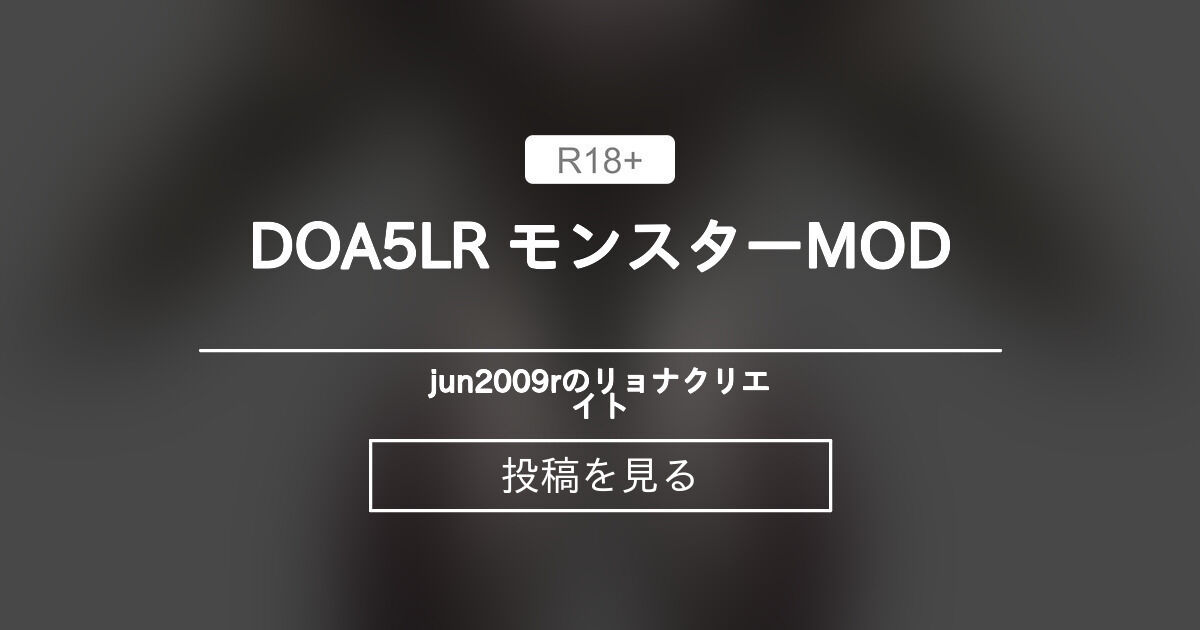 R18+

DOA5LR モンスターMOD

jun2009rのリョナクリエイト

投稿を見る